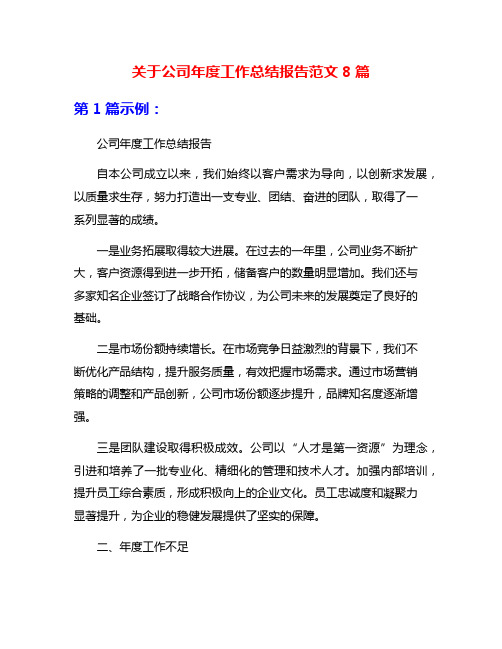 关于公司年度工作总结报告范文 8 篇

第 1 篇示例：

公司年度工作总结报告

自本公司成立以来，我们始终以客户需求为导向，以创新求发展，以质量求生存，努力打造出一支专业、团结、奋进的团队，取得了一系列显著的成绩。

一是业务拓展取得较大进展。在过去的一年里，公司业务不断扩大，客户资源得到进一步开拓，储备客户的数量明显增加。我们还与多家知名企业签订了战略合作协议，为公司未来的发展奠定了良好的基础。

二是市场份额持续增长。在市场竞争日益激烈的背景下，我们不断优化产品结构，提升服务质量，有效把握市场需求。通过市场营销策略的调整和产品创新，公司市场份额逐步提升，品牌知名度逐渐增强。

三是团队建设取得积极成效。公司以“人才是第一资源”为理念，引进和培养了一批专业化、精细化的管理和技术人才。加强内部培训，提升员工综合素质，形成积极向上的企业文化。员工忠诚度和凝聚力显著提升，为企业的稳健发展提供了坚实的保障。

二、年度工作不足